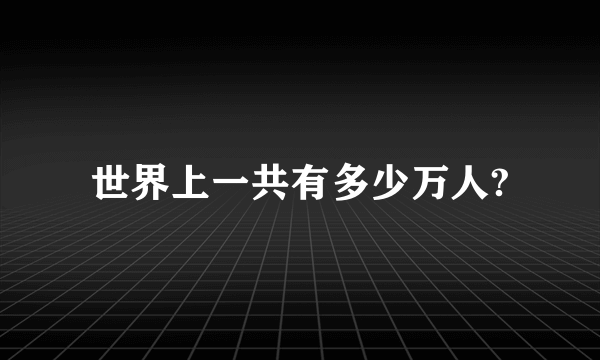 世界上一共有多少万人?